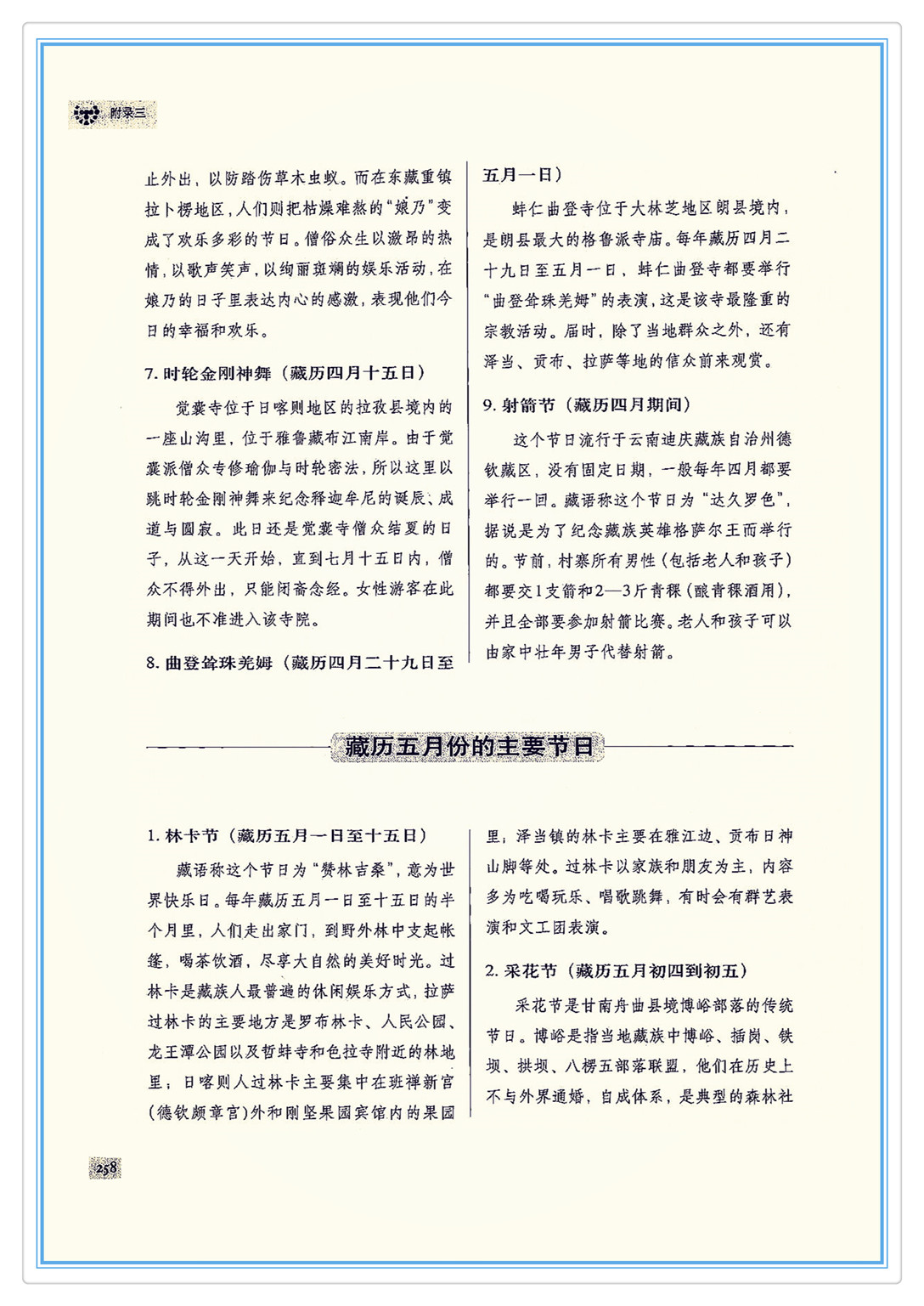 附录三

止外出，以防踏伤草木虫蚁。而在东藏重镇拉卜楞地区，人们则把枯燥难熬的“娘乃”变成了欢乐多彩的节日。僧俗众生以激昂的热情，以歌声笑声，以绚丽斑斓的娱乐活动，在娘乃的日子里表达内心的感激，表现他们今日的幸福和欢乐。

7. 时轮金刚神舞（藏历四月十五日）

觉囊寺位于日喀则地区的拉孜县境内的一座山沟里，位于雅鲁藏布江南岸。由于觉囊派僧众专修瑜伽与时轮密法，所以这里以跳时轮金刚神舞来纪念释迦牟尼的诞辰、成道与圆寂。此日还是觉囊寺僧众结夏的日子，从这一天开始，直到七月十五日内，僧众不得外出，只能闭斋念经。女性游客在此期间也不准进入该寺院。

8. 曲登耸珠羌姆（藏历四月二十九日至五月一日）

蚌仁曲登寺位于大林芝地区朗县境内，是朗县最大的格鲁派寺庙。每年藏历四月二十九日至五月一日，蚌仁曲登寺都要举行“曲登耸珠羌姆”的表演，这是该寺最隆重的宗教活动。届时，除了当地群众之外，还有泽当、贡布、拉萨等地的信众前来观赏。

9. 射箭节（藏历四月期间）

这个节日流行于云南迪庆藏族自治州德钦藏区，没有固定日期，一般每年四月都要举行一回。藏语称这个节日为“达久罗色”，据说是为了纪念藏族英雄格萨尔王而举行的。节前，村寨所有男性（包括老人和孩子）都要交1支箭和2—3斤青稞（酿青稞酒用），并且全部要参加射箭比赛。老人和孩子可以由家中壮年男子代替射箭。

藏历五月份的主要节日

1. 林卡节（藏历五月一日至十五日）

藏语称这个节日为“赞林吉桑”，意为世界快乐日。每年藏历五月一日至十五日的半个月里，人们走出家门，到野外林中支起帐篷，喝茶饮酒，尽享大自然的美好时光。过林卡是藏族人最普遍的休闲娱乐方式，拉萨过林卡的主要地方是罗布林卡、人民公园、龙王潭公园以及哲蚌寺和色拉寺附近的林地里；日喀则人过林卡主要集中在班禅新宫（德钦颇章宫）外和刚坚果园宾馆内的果园里；泽当镇的林卡主要在雅江边、贡布日神山脚等处。过林卡以家族和朋友为主，内容多为吃喝玩乐、唱歌跳舞，有时会有群艺表演和文工团表演。

2. 采花节（藏历五月初四到初五）

采花节是甘南舟曲县境博峪部落的传统节日。博峪是指当地藏族中博峪、插岗、铁坝、拱坝、八楞五部落联盟，他们在历史上不与外界通婚，自成体系，是典型的森林社

258